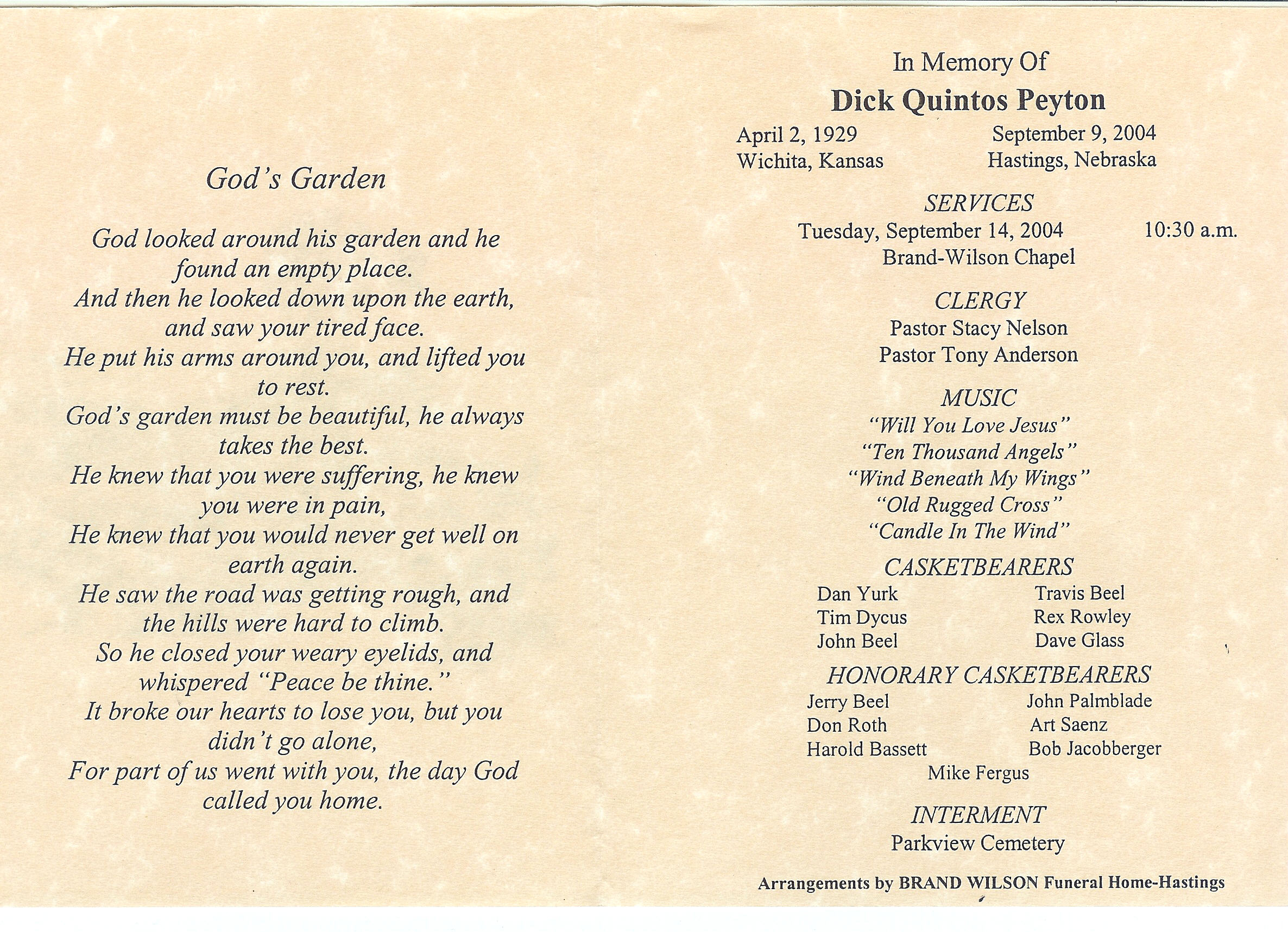 God's Garden

God looked around his garden and he found an empty place.
And then he looked down upon the earth, and saw your tired face.
He put his arms around you, and lifted you to rest.
God's garden must be beautiful, he always takes the best.
He knew that you were suffering, he knew you were in pain,
He knew that you would never get well on earth again.
He saw the road was getting rough, and the hills were hard to climb.
So he closed your weary eyelids, and whispered "Peace be thine."
It broke our hearts to lose you, but you didn't go alone,
For part of us went with you, the day God called you home.

In Memory Of
Dick Quintos Peyton

April 2, 1929
Wichita, Kansas

September 9, 2004
Hastings, Nebraska

SERVICES
Tuesday, September 14, 2004 10:30 a.m.
Brand-Wilson Chapel

CLERGY
Pastor Stacy Nelson
Pastor Tony Anderson

MUSIC
"Will You Love Jesus"
"Ten Thousand Angels"
"Wind Beneath My Wings"
"Old Rugged Cross"
"Candle In The Wind"

CASKETBEARERS
Dan Yurk
Tim Dycus
John Beel
Travis Beel
Rex Rowley
Dave Glass

HONORARY CASKETBEARERS
Jerry Beel
Don Roth
Harold Bassett
John Palmblade
Art Saenz
Bob Jacobberger
Mike Fergus

INTERMENT
Parkview Cemetery

Arrangements by BRAND WILSON Funeral Home-Hastings